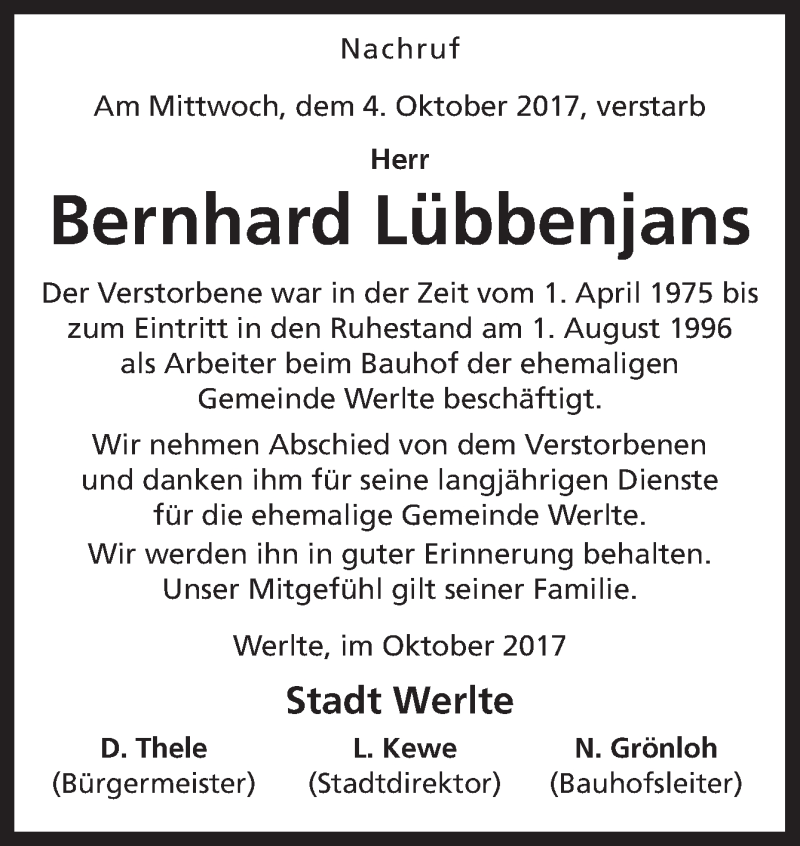 Nachruf

Am Mittwoch, dem 4. Oktober 2017, verstarb

Herr

Bernhard Lübbenjans

Der Verstorbene war in der Zeit vom 1. April 1975 bis zum Eintritt in den Ruhestand am 1. August 1996 als Arbeiter beim Bauhof der ehemaligen Gemeinde Werlte beschäftigt.

Wir nehmen Abschied von dem Verstorbenen und danken ihm für seine langjährigen Dienste für die ehemalige Gemeinde Werlte.
Wir werden ihn in guter Erinnerung behalten.
Unser Mitgefühl gilt seiner Familie.

Werlte, im Oktober 2017

Stadt Werlte

D. Thele
(Bürgermeister)

L. Kewe
(Stadtdirektor)

N. Grönloh
(Bauhofsleiter)